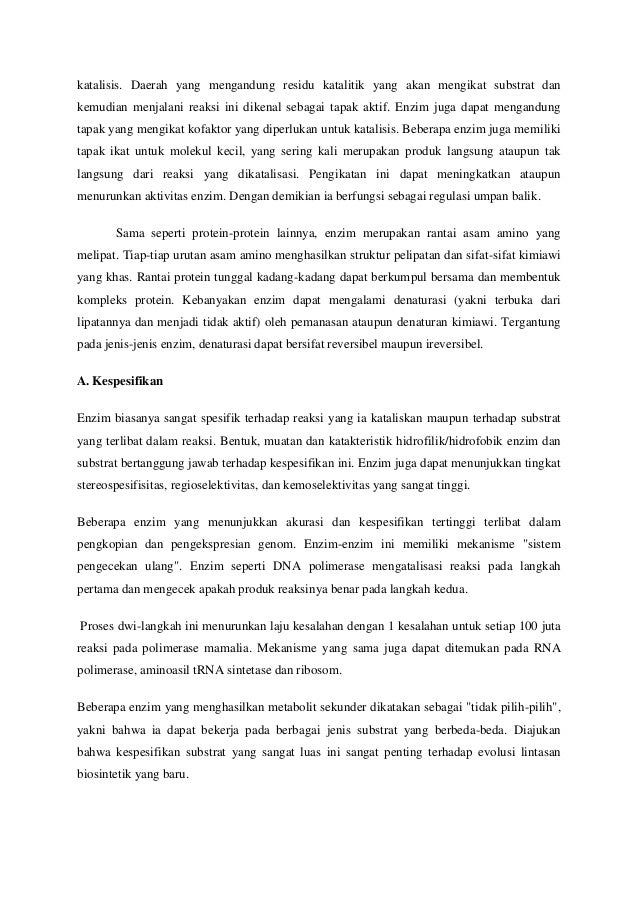 katalisis. Daerah yang mengandung residu katalitik yang akan mengikat substrat dan kemudian menjalani reaksi ini dikenal sebagai tapak aktif. Enzim juga dapat mengandung tapak yang mengikat kofaktor yang diperlukan untuk katalisis. Beberapa enzim juga memiliki tapak ikat untuk molekul kecil, yang sering kali merupakan produk langsung ataupun tak langsung dari reaksi yang dikatalisasi. Pengikatan ini dapat meningkatkan ataupun menurunkan aktivitas enzim. Dengan demikian ia berfungsi sebagai regulasi umpan balik.

Sama seperti protein-protein lainnya, enzim merupakan rantai asam amino yang melipat. Tiap-tiap urutan asam amino menghasilkan struktur pelipatan dan sifat-sifat kimiawi yang khas. Rantai protein tunggal kadang-kadang dapat berkumpul bersama dan membentuk kompleks protein. Kebanyakan enzim dapat mengalami denaturasi (yakni terbuka dari lipatannya dan menjadi tidak aktif) oleh pemanasan ataupun denaturan kimiawi. Tergantung pada jenis-jenis enzim, denaturasi dapat bersifat reversibel maupun ireversibel.

A. Kespesifikan

Enzim biasanya sangat spesifik terhadap reaksi yang ia kataliskan maupun terhadap substrat yang terlibat dalam reaksi. Bentuk, muatan dan katakteristik hidrofilik/hidrofobik enzim dan substrat bertanggung jawab terhadap kespesifikan ini. Enzim juga dapat menunjukkan tingkat stereospesifisitas, regioselektivitas, dan kemoselektivitas yang sangat tinggi.

Beberapa enzim yang menunjukkan akurasi dan kespesifikan tertinggi terlibat dalam pengkopian dan pengekspresian genom. Enzim-enzim ini memiliki mekanisme "sistem pengecekan ulang". Enzim seperti DNA polimerase mengatalisasi reaksi pada langkah pertama dan mengecek apakah produk reaksinya benar pada langkah kedua.

Proses dwi-langkah ini menurunkan laju kesalahan dengan 1 kesalahan untuk setiap 100 juta reaksi pada polimerase mamalia. Mekanisme yang sama juga dapat ditemukan pada RNA polimerase, aminoasil tRNA sintetase dan ribosom.

Beberapa enzim yang menghasilkan metabolit sekunder dikatakan sebagai "tidak pilih-pilih", yakni bahwa ia dapat bekerja pada berbagai jenis substrat yang berbeda-beda. Diajukan bahwa kespesifikan substrat yang sangat luas ini sangat penting terhadap evolusi lintasan biosintetik yang baru.